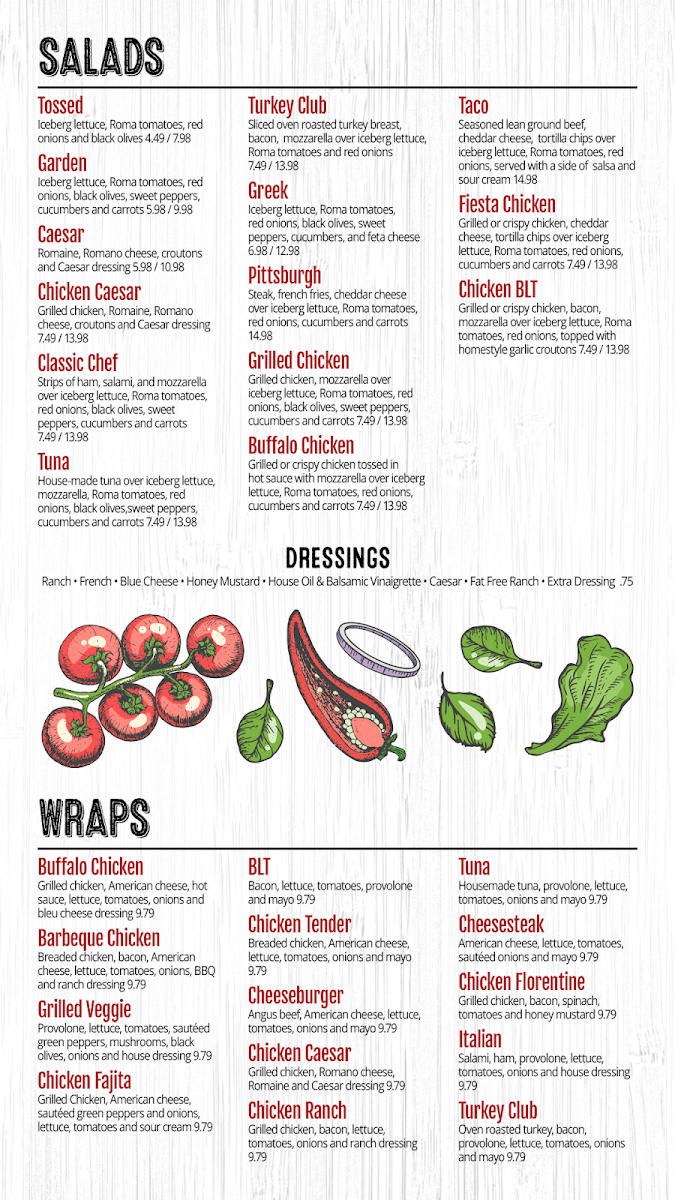 SALADS

Tossed
Iceberg lettuce, Roma tomatoes, red onions and black olives 4.49 / 7.98

Garden
Iceberg lettuce, Roma tomatoes, red onions, black olives, sweet peppers, cucumbers and carrots 5.98 / 9.98

Caesar
Romaine, Romano cheese, croutons and Caesar dressing 5.98 / 10.98

Chicken Caesar
Grilled chicken, Romaine, Romano cheese, croutons and Caesar dressing 7.49 / 13.98

Classic Chef
Strips of ham, salami, and mozzarella over iceberg lettuce, Roma tomatoes, red onions, black olives, sweet peppers, cucumbers and carrots 7.49 / 13.98

Tuna
House-made tuna over iceberg lettuce, mozzarella, Roma tomatoes, red onions, black olives,sweet peppers, cucumbers and carrots 7.49 / 13.98

Turkey Club
Sliced oven roasted turkey breast, bacon, mozzarella over iceberg lettuce, Roma tomatoes and red onions 7.49 / 13.98

Greek
Iceberg lettuce, Roma tomatoes, red onions, black olives, sweet peppers, cucumbers, and feta cheese 6.98 / 12.98

Pittsburgh
Steak, french fries, cheddar cheese over iceberg lettuce, Roma tomatoes, red onions, cucumbers and carrots 14.98

Grilled Chicken
Grilled chicken, mozzarella over iceberg lettuce, Roma tomatoes, red onions, black olives, sweet peppers, cucumbers and carrots 7.49 / 13.98

Buffalo Chicken
Grilled or crispy chicken tossed in hot sauce with mozzarella over iceberg lettuce, Roma tomatoes, red onions, cucumbers and carrots 7.49 / 13.98

Taco
Seasoned lean ground beef, cheddar cheese, tortilla chips over iceberg lettuce, Roma tomatoes, red onions, served with a side of salsa and sour cream 14.98

Fiesta Chicken
Grilled or crispy chicken, cheddar cheese, tortilla chips over iceberg lettuce, Roma tomatoes, red onions, cucumbers and carrots 7.49 / 13.98

Chicken BLT
Grilled or crispy chicken, bacon, mozzarella over iceberg lettuce, Roma tomatoes, red onions, topped with homestyle garlic croutons 7.49 / 13.98

DRESSINGS
Ranch • French • Blue Cheese • Honey Mustard • House Oil & Balsamic Vinaigrette • Caesar • Fat Free Ranch • Extra Dressing .75

WRAPS

Buffalo Chicken
Grilled chicken, American cheese, hot sauce, lettuce, tomatoes, onions and bleu cheese dressing 9.79

Barbeque Chicken
Breaded chicken, bacon, American cheese, lettuce, tomatoes, onions, BBQ and ranch dressing 9.79

Grilled Veggie
Provolone, lettuce, tomatoes, sautéed green peppers, mushrooms, black olives, onions and house dressing 9.79

Chicken Fajita
Grilled Chicken, American cheese, sautéed green peppers and onions, lettuce, tomatoes and sour cream 9.79

BLT
Bacon, lettuce, tomatoes, provolone and mayo 9.79

Chicken Tender
Breaded chicken, American cheese, lettuce, tomatoes, onions and mayo 9.79

Cheeseburger
Angus beef, American cheese, lettuce, tomatoes, onions and mayo 9.79

Chicken Caesar
Grilled chicken, Romano cheese, Romaine and Caesar dressing 9.79

Chicken Ranch
Grilled chicken, bacon, lettuce, tomatoes, onions and ranch dressing 9.79

Tuna
Housemade tuna, provolone, lettuce, tomatoes, onions and mayo 9.79

Cheesesteak
American cheese, lettuce, tomatoes, sautéed onions and mayo 9.79

Chicken Florentine
Grilled chicken, bacon, spinach, tomatoes and honey mustard 9.79

Italian
Salami, ham, provolone, lettuce, tomatoes, onions and house dressing 9.79

Turkey Club
Oven roasted turkey, bacon, provolone, lettuce, tomatoes, onions and mayo 9.79